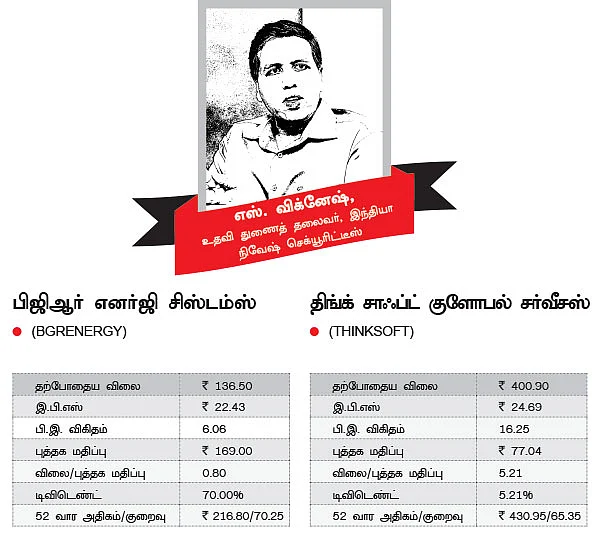 எஸ். விக்னேஷ்,
உதவி துணைத் தலைவர், இந்தியா நிவேஷ் செக்யூரிட்டீஸ்

பிஜிஆர் எனர்ஜி சிஸ்டம்ஸ்
(BGRENERGY)

| தற்போதைய விலை | ₹ 136.50 |
|---|---|
| இ.பி.எஸ் | ₹ 22.43 |
| பி.இ. விகிதம் | 6.06 |
| புத்தக மதிப்பு | ₹ 169.00 |
| விலை/புத்தக மதிப்பு | 0.80 |
| டிவிடெண்ட் | 70.00% |
| 52 வார அதிகம்/குறைவு | ₹ 216.80/70.25 |

திங்க் சாஃப்ட் குளோபல் சர்வீசஸ்
(THINKSOFT)

| தற்போதைய விலை | ₹ 400.90 |
|---|---|
| இ.பி.எஸ் | ₹ 24.69 |
| பி.இ. விகிதம் | 16.25 |
| புத்தக மதிப்பு | ₹ 77.04 |
| விலை/புத்தக மதிப்பு | 5.21 |
| டிவிடெண்ட் | 5.21% |
| 52 வார அதிகம்/குறைவு | ₹ 430.95/65.35 |